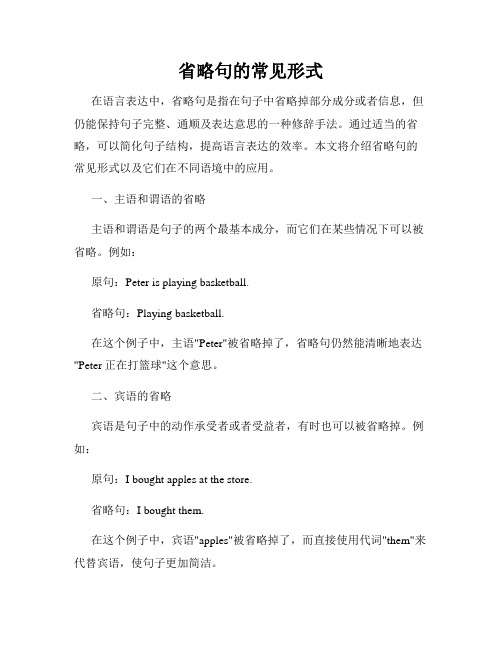 省略句的常见形式

在语言表达中，省略句是指在句子中省略掉部分成分或者信息，但仍能保持句子完整、通顺及表达意思的一种修辞手法。通过适当的省略，可以简化句子结构，提高语言表达的效率。本文将介绍省略句的常见形式以及它们在不同语境中的应用。

一、主语和谓语的省略

主语和谓语是句子的两个最基本成分，而它们在某些情况下可以被省略。例如：

原句：Peter is playing basketball.

省略句：Playing basketball.

在这个例子中，主语"Peter"被省略掉了，省略句仍然能清晰地表达"Peter 正在打篮球"这个意思。

二、宾语的省略

宾语是句子中的动作承受者或者受益者，有时也可以被省略掉。例如：

原句：I bought apples at the store.

省略句：I bought them.

在这个例子中，宾语"apples"被省略掉了，而直接使用代词"them"来代替宾语，使句子更加简洁。